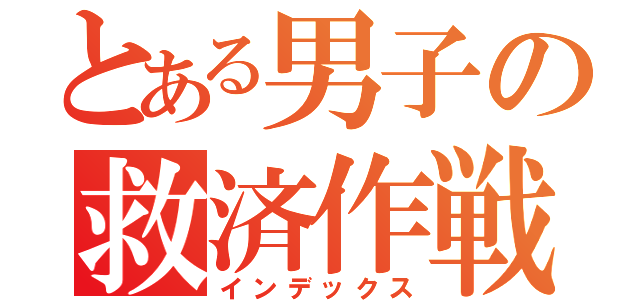 とある男子の
救済作戦
インデックス